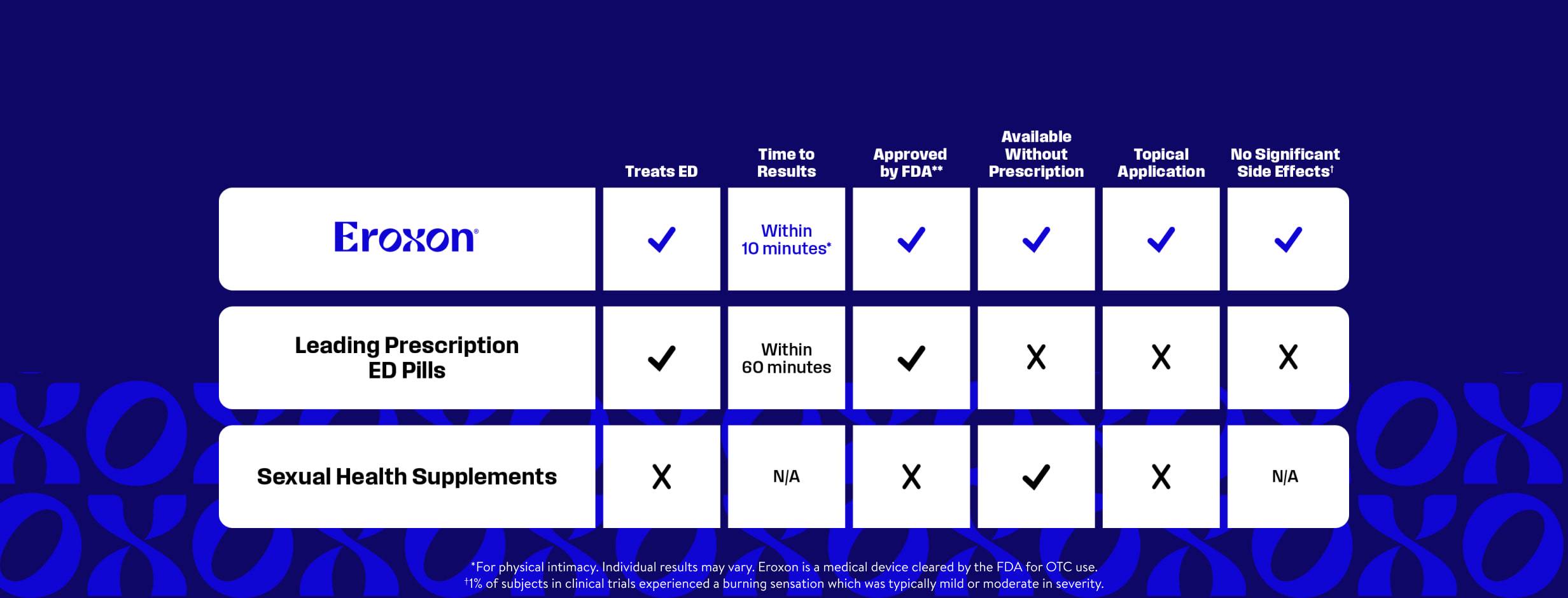 | | Treats ED | Time to Results | Approved by FDA** | Available Without Prescription | Topical Application | No Significant Side Effects† |
|---|---|---|---|---|---|---|
| Eroxon® | ✓ | Within 10 minutes* | ✓ | ✓ | ✓ | ✓ |
| Leading Prescription ED Pills | ✓ | Within 60 minutes | ✓ | X | X | X |
| Sexual Health Supplements | X | N/A | X | ✓ | X | N/A |

*For physical intimacy. Individual results may vary. Eroxon is a medical device cleared by the FDA for OTC use.
†1% of subjects in clinical trials experienced a burning sensation which was typically mild or moderate in severity.